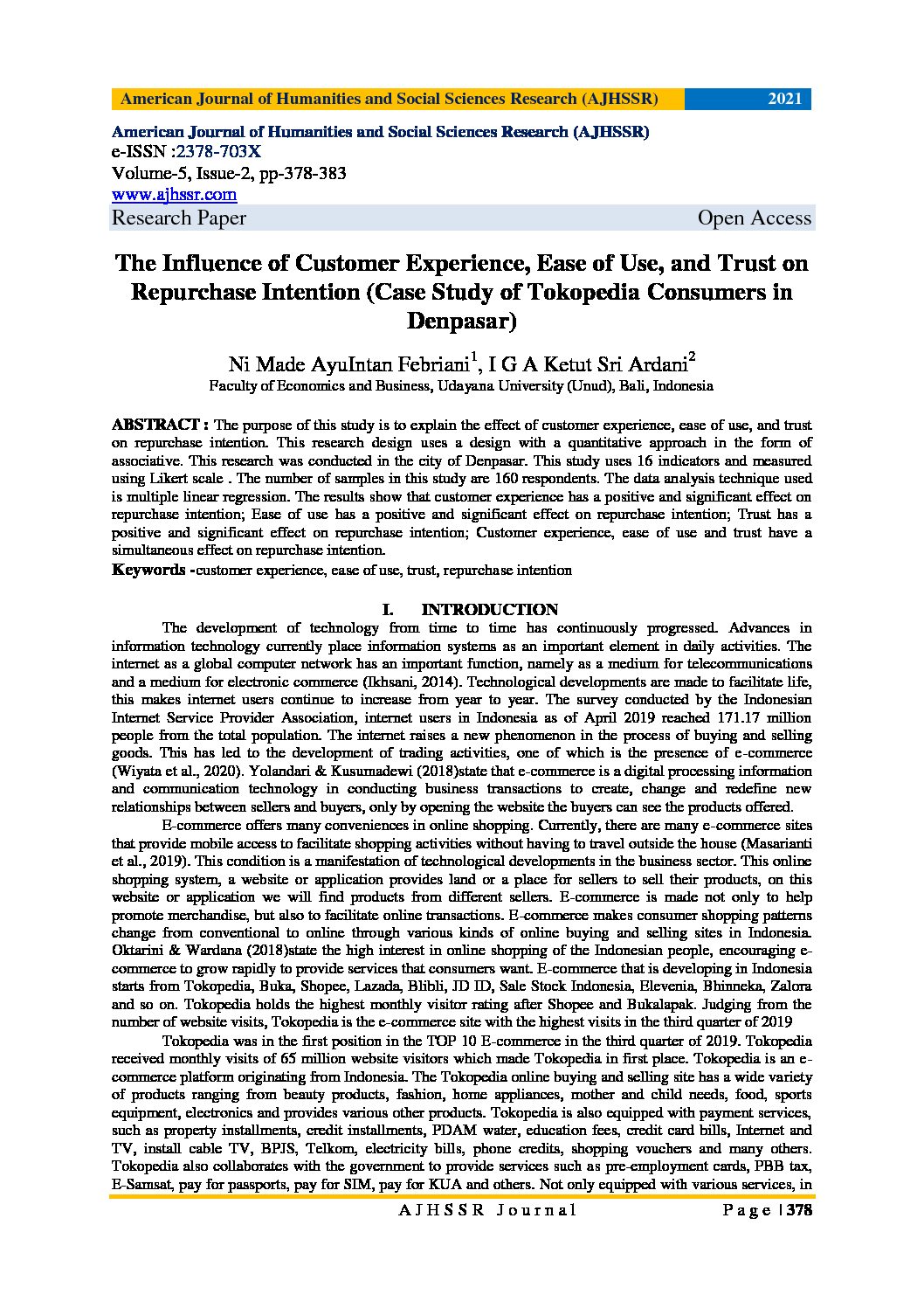 American Journal of Humanities and Social Sciences Research (AJHSSR) 2021

American Journal of Humanities and Social Sciences Research (AJHSSR)
e-ISSN :2378-703X
Volume-5, Issue-2, pp-378-383
www.ajhssr.com
Research Paper Open Access

The Influence of Customer Experience, Ease of Use, and Trust on Repurchase Intention (Case Study of Tokopedia Consumers in Denpasar)

Ni Made AyuIntan Febriani$^1$, I G A Ketut Sri Ardani$^2$
Faculty of Economics and Business, Udayana University (Unud), Bali, Indonesia

ABSTRACT : The purpose of this study is to explain the effect of customer experience, ease of use, and trust on repurchase intention. This research design uses a design with a quantitative approach in the form of associative. This research was conducted in the city of Denpasar. This study uses 16 indicators and measured using Likert scale . The number of samples in this study are 160 respondents. The data analysis technique used is multiple linear regression. The results show that customer experience has a positive and significant effect on repurchase intention; Ease of use has a positive and significant effect on repurchase intention; Trust has a positive and significant effect on repurchase intention; Customer experience, ease of use and trust have a simultaneous effect on repurchase intention.
Keywords -customer experience, ease of use, trust, repurchase intention

I. INTRODUCTION

The development of technology from time to time has continuously progressed. Advances in information technology currently place information systems as an important element in daily activities. The internet as a global computer network has an important function, namely as a medium for telecommunications and a medium for electronic commerce (Ikhsani, 2014). Technological developments are made to facilitate life, this makes internet users continue to increase from year to year. The survey conducted by the Indonesian Internet Service Provider Association, internet users in Indonesia as of April 2019 reached 171.17 million people from the total population. The internet raises a new phenomenon in the process of buying and selling goods. This has led to the development of trading activities, one of which is the presence of e-commerce (Wiyata et al., 2020). Yolandari & Kusumadewi (2018)state that e-commerce is a digital processing information and communication technology in conducting business transactions to create, change and redefine new relationships between sellers and buyers, only by opening the website the buyers can see the products offered.

E-commerce offers many conveniences in online shopping. Currently, there are many e-commerce sites that provide mobile access to facilitate shopping activities without having to travel outside the house (Masarianti et al., 2019). This condition is a manifestation of technological developments in the business sector. This online shopping system, a website or application provides land or a place for sellers to sell their products, on this website or application we will find products from different sellers. E-commerce is made not only to help promote merchandise, but also to facilitate online transactions. E-commerce makes consumer shopping patterns change from conventional to online through various kinds of online buying and selling sites in Indonesia. Oktarini & Wardana (2018)state the high interest in online shopping of the Indonesian people, encouraging e-commerce to grow rapidly to provide services that consumers want. E-commerce that is developing in Indonesia starts from Tokopedia, Buka, Shopee, Lazada, Blibli, JD ID, Sale Stock Indonesia, Elevenia, Bhinneka, Zalora and so on. Tokopedia holds the highest monthly visitor rating after Shopee and Bukalapak. Judging from the number of website visits, Tokopedia is the e-commerce site with the highest visits in the third quarter of 2019

Tokopedia was in the first position in the TOP 10 E-commerce in the third quarter of 2019. Tokopedia received monthly visits of 65 million website visitors which made Tokopedia in first place. Tokopedia is an e-commerce platform originating from Indonesia. The Tokopedia online buying and selling site has a wide variety of products ranging from beauty products, fashion, home appliances, mother and child needs, food, sports equipment, electronics and provides various other products. Tokopedia is also equipped with payment services, such as property installments, credit installments, PDAM water, education fees, credit card bills, Internet and TV, install cable TV, BPJS, Telkom, electricity bills, phone credits, shopping vouchers and many others. Tokopedia also collaborates with the government to provide services such as pre-employment cards, PBB tax, E-Samsat, pay for passports, pay for SIM, pay for KUA and others. Not only equipped with various services, in

AJHSSR Journal Page | 378